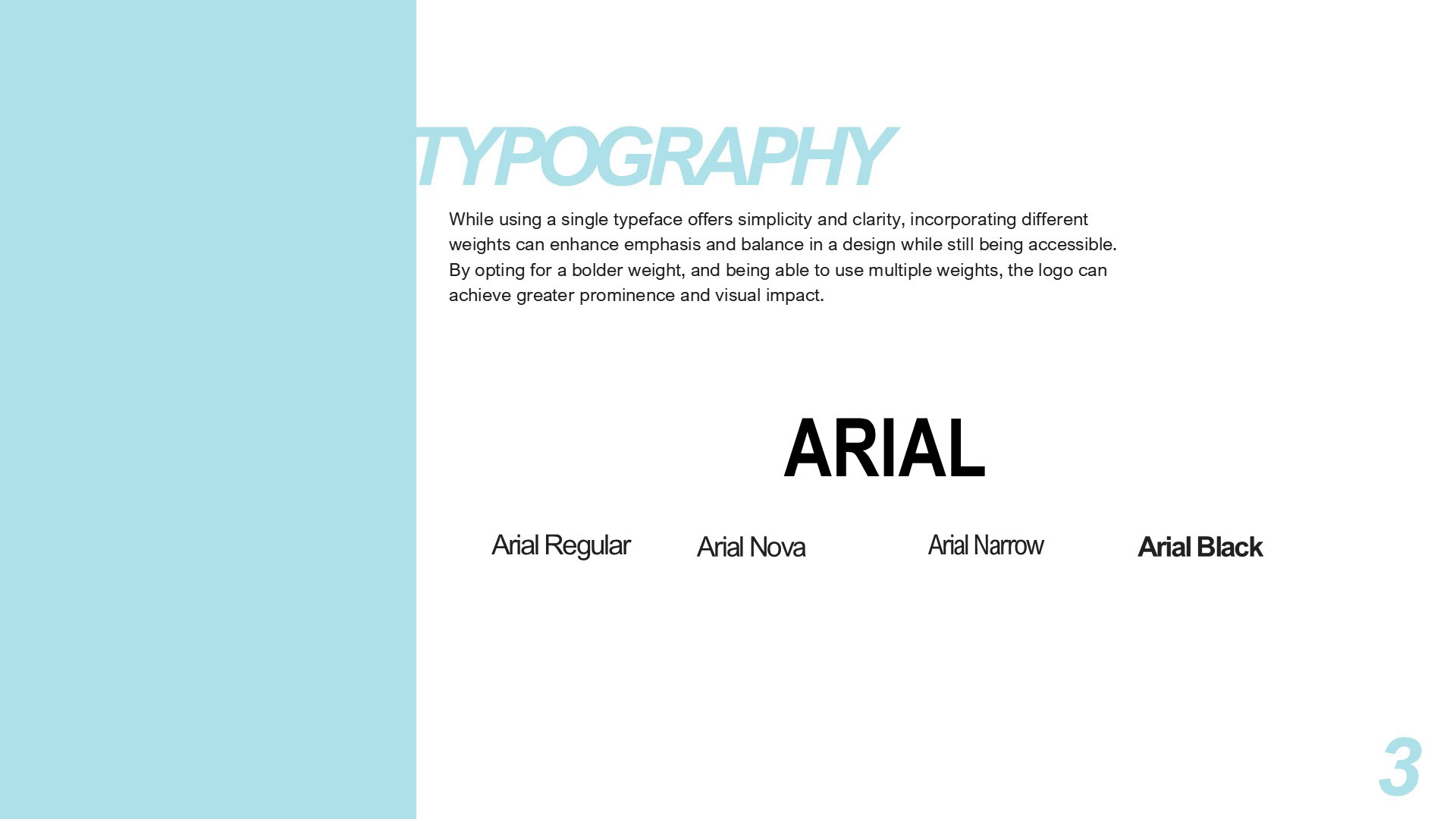 TYPOGRAPHY

While using a single typeface offers simplicity and clarity, incorporating different weights can enhance emphasis and balance in a design while still being accessible. By opting for a bolder weight, and being able to use multiple weights, the logo can achieve greater prominence and visual impact.

ARIAL

Arial Regular

Arial Nova

Arial Narrow

Arial Black

3